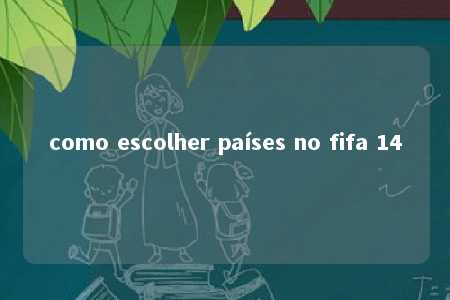 como escolher países no fifa 14